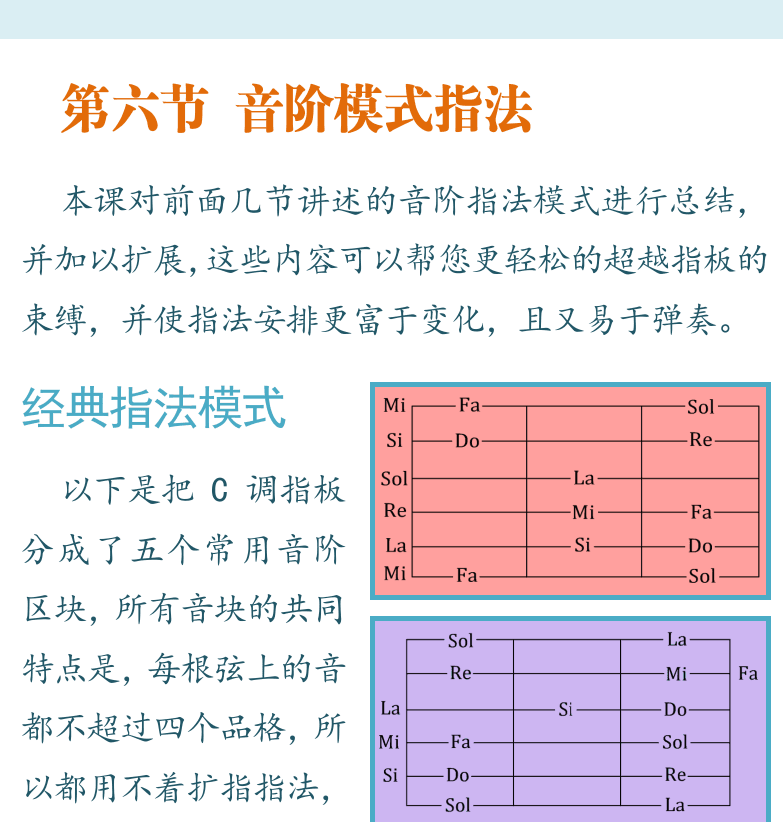 第六节 音阶模式指法

本课对前面几节讲述的音阶指法模式进行总结，并加以扩展，这些内容可以帮您更轻松的超越指板的束缚，并使指法安排更富于变化，且又易于弹奏。

经典指法模式

以下是把 C 调指板分成了五个常用音阶区块，所有音块的共同特点是，每根弦上的音都不超过四个品格，所以都用不着扩指指法，

Mi Fa Sol
Si Do Re
Sol La
Re Mi Fa
La Si Do
Mi Fa Sol

Sol La
Re Mi Fa
La Si Do
Mi Fa Sol
Si Do Re
Sol La